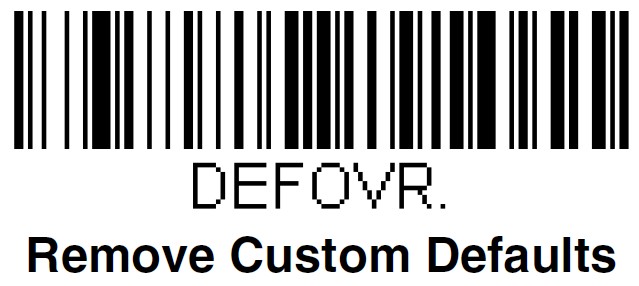 DEFOVR.

Remove Custom Defaults